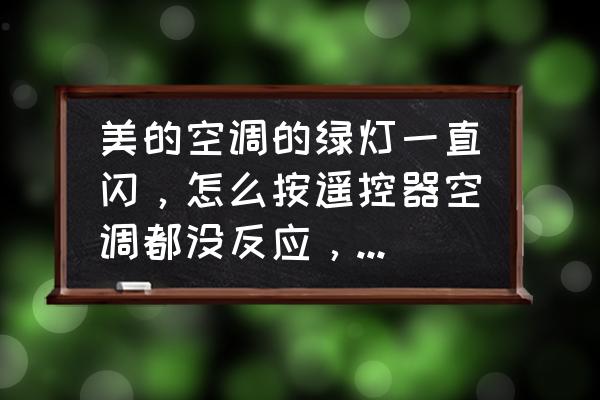 美的空调的绿灯一直闪，怎么按遥控器空调都没反应，...